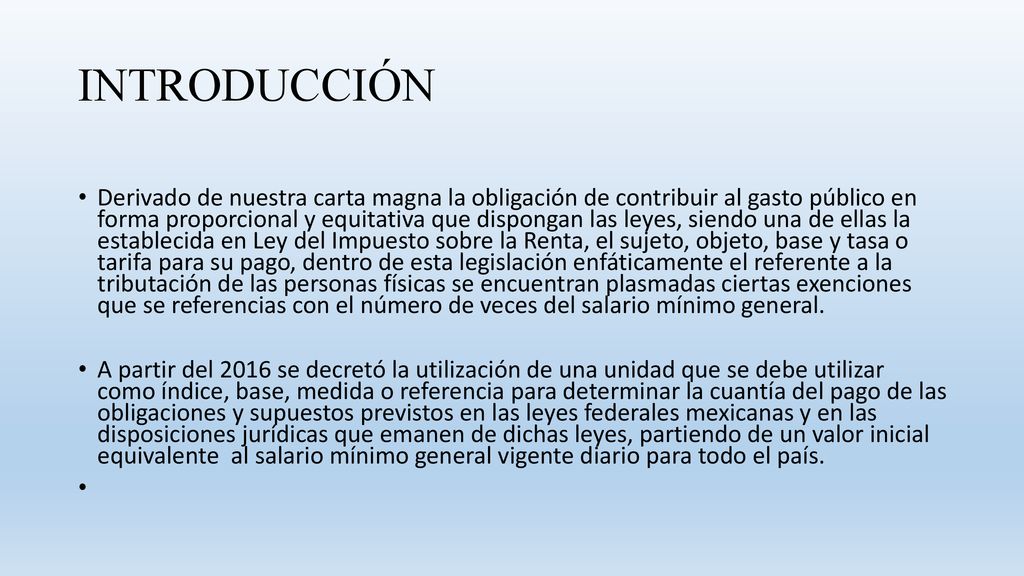 INTRODUCCIÓN

• Derivado de nuestra carta magna la obligación de contribuir al gasto público en forma proporcional y equitativa que dispongan las leyes, siendo una de ellas la establecida en Ley del Impuesto sobre la Renta, el sujeto, objeto, base y tasa o tarifa para su pago, dentro de esta legislación enfáticamente el referente a la tributación de las personas físicas se encuentran plasmadas ciertas exenciones que se referencias con el número de veces del salario mínimo general.

• A partir del 2016 se decretó la utilización de una unidad que se debe utilizar como índice, base, medida o referencia para determinar la cuantía del pago de las obligaciones y supuestos previstos en las leyes federales mexicanas y en las disposiciones jurídicas que emanen de dichas leyes, partiendo de un valor inicial equivalente al salario mínimo general vigente diario para todo el país.

•